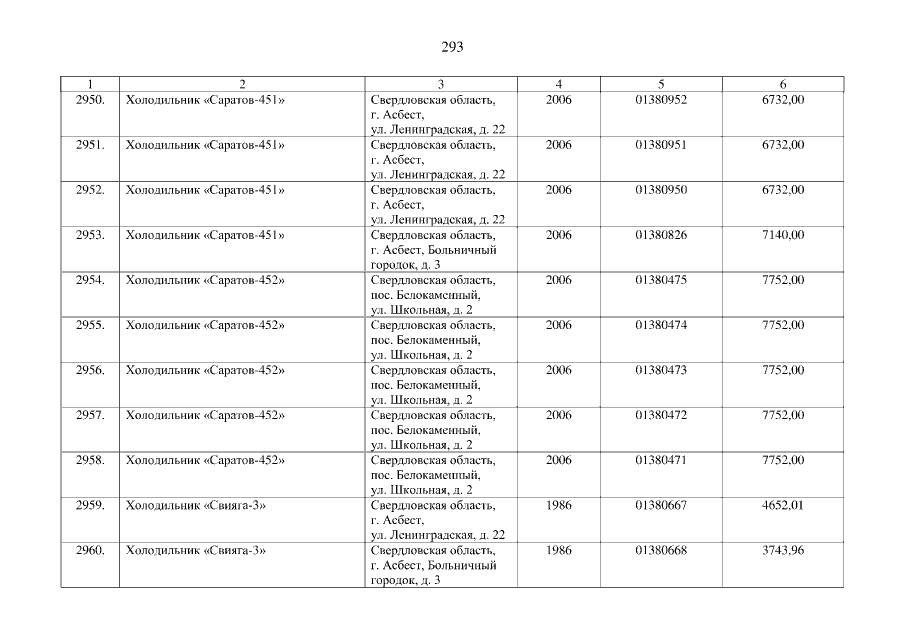 293

| 1 | 2 | 3 | 4 | 5 | 6 |
|---|---|---|---|---|---|
| 2950. | Холодильник «Саратов-451» | Свердловская область, г. Асбест, ул. Ленинградская, д. 22 | 2006 | 01380952 | 6732,00 |
| 2951. | Холодильник «Саратов-451» | Свердловская область, г. Асбест, ул. Ленинградская, д. 22 | 2006 | 01380951 | 6732,00 |
| 2952. | Холодильник «Саратов-451» | Свердловская область, г. Асбест, ул. Ленинградская, д. 22 | 2006 | 01380950 | 6732,00 |
| 2953. | Холодильник «Саратов-451» | Свердловская область, г. Асбест, Больничный городок, д. 3 | 2006 | 01380826 | 7140,00 |
| 2954. | Холодильник «Саратов-452» | Свердловская область, пос. Белокаменный, ул. Школьная, д. 2 | 2006 | 01380475 | 7752,00 |
| 2955. | Холодильник «Саратов-452» | Свердловская область, пос. Белокаменный, ул. Школьная, д. 2 | 2006 | 01380474 | 7752,00 |
| 2956. | Холодильник «Саратов-452» | Свердловская область, пос. Белокаменный, ул. Школьная, д. 2 | 2006 | 01380473 | 7752,00 |
| 2957. | Холодильник «Саратов-452» | Свердловская область, пос. Белокаменный, ул. Школьная, д. 2 | 2006 | 01380472 | 7752,00 |
| 2958. | Холодильник «Саратов-452» | Свердловская область, пос. Белокаменный, ул. Школьная, д. 2 | 2006 | 01380471 | 7752,00 |
| 2959. | Холодильник «Свияга-3» | Свердловская область, г. Асбест, ул. Ленинградская, д. 22 | 1986 | 01380667 | 4652,01 |
| 2960. | Холодильник «Свияга-3» | Свердловская область, г. Асбест, Больничный городок, д. 3 | 1986 | 01380668 | 3743,96 |